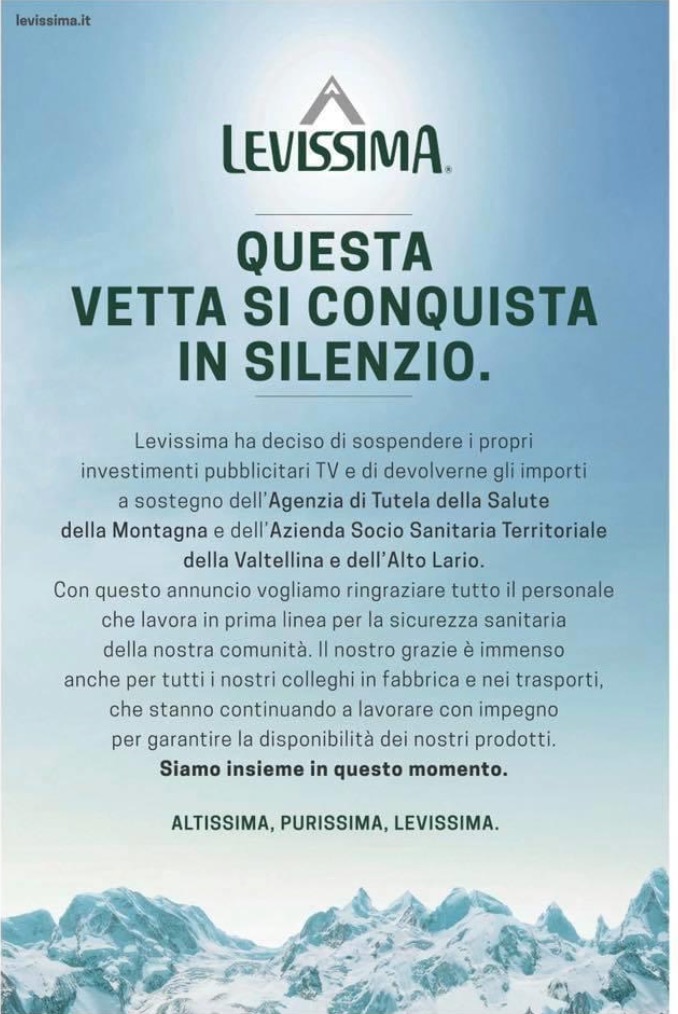 levissima.it

LEVISSIMA®

QUESTA VETTA SI CONQUISTA IN SILENZIO.

Levissima ha deciso di sospendere i propri investimenti pubblicitari TV e di devolverne gli importi a sostegno dell'Agenzia di Tutela della Salute della Montagna e dell'Azienda Socio Sanitaria Territoriale della Valtellina e dell'Alto Lario.
Con questo annuncio vogliamo ringraziare tutto il personale che lavora in prima linea per la sicurezza sanitaria della nostra comunità. Il nostro grazie è immenso anche per tutti i nostri colleghi in fabbrica e nei trasporti, che stanno continuando a lavorare con impegno per garantire la disponibilità dei nostri prodotti.
Siamo insieme in questo momento.

ALTISSIMA, PURISSIMA, LEVISSIMA.